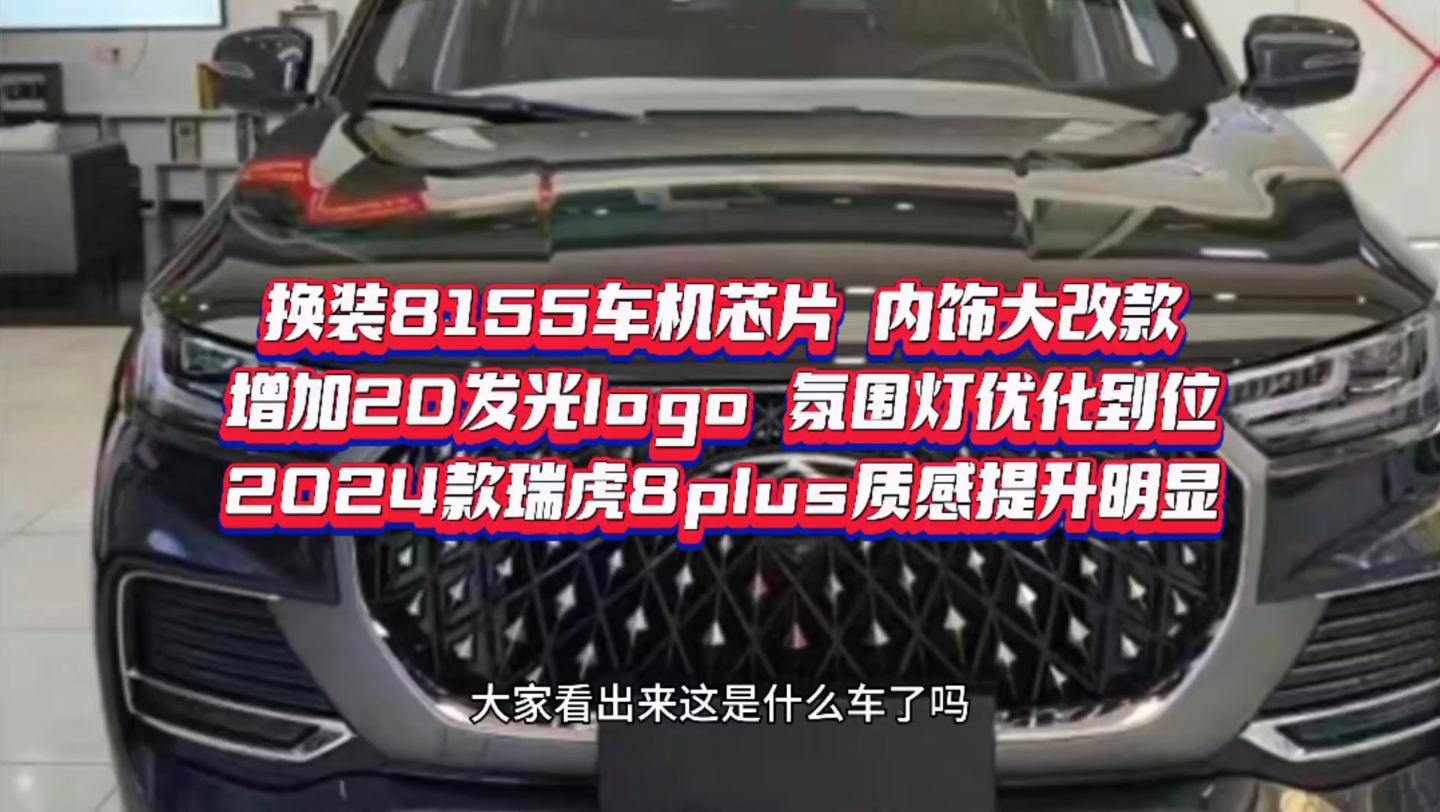 换装8155车机芯片 内饰大改款
增加2D发光logo 氛围灯优化到位
2024款瑞虎8plus质感提升明显

大家看出来这是什么车了吗